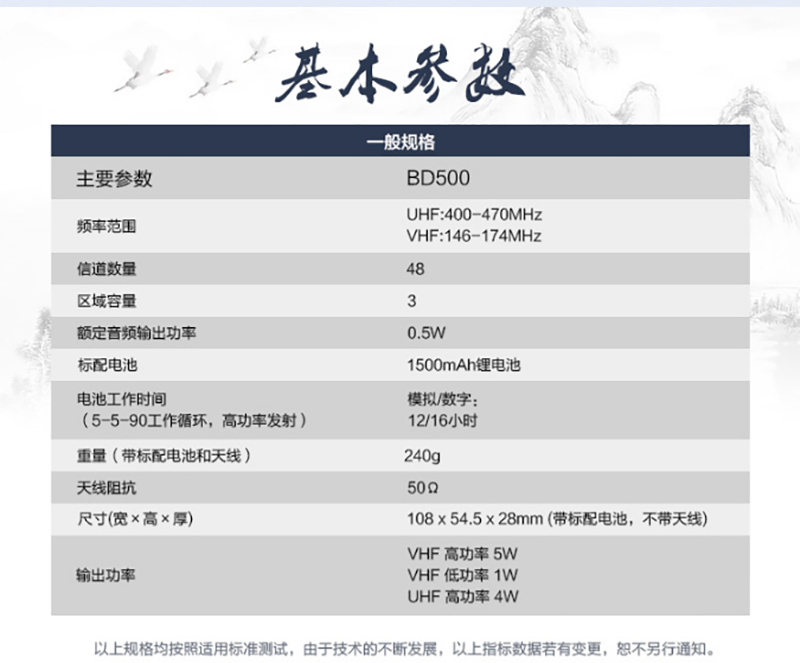 基本参数

| 一般规格 | |
|---|---|
| 主要参数 | BD500 |
| 频率范围 | UHF:400-470MHz VHF:146-174MHz |
| 信道数量 | 48 |
| 区域容量 | 3 |
| 额定音频输出功率 | 0.5W |
| 标配电池 | 1500mAh锂电池 |
| 电池工作时间（5-5-90工作循环，高功率发射） | 模拟/数字：12/16小时 |
| 重量（带标配电池和天线） | 240g |
| 天线阻抗 | 50Ω |
| 尺寸(宽×高×厚) | 108 x 54.5 x 28mm (带标配电池，不带天线) |
| 输出功率 | VHF 高功率 5W VHF 低功率 1W UHF 高功率 4W |

以上规格均按照适用标准测试，由于技术的不断发展，以上指标数据若有变更，恕不另行通知。